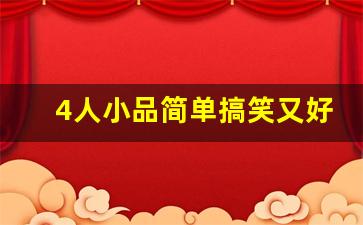 4人小品简单搞笑又好